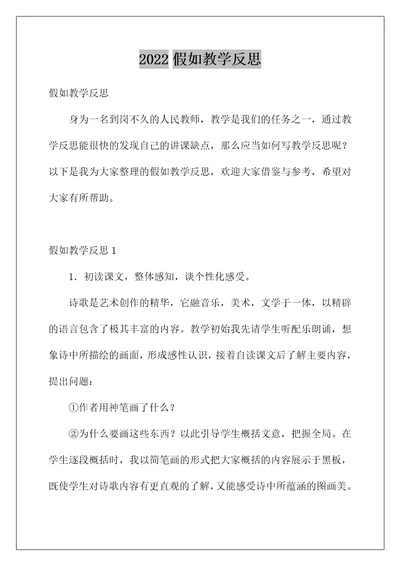 2022 假如教学反思

假如教学反思

身为一名到岗不久的人民教师，教学是我们的任务之一，通过教学反思能很快的发现自己的讲课缺点，那么应当如何写教学反思呢？以下是我为大家整理的假如教学反思，欢迎大家借鉴与参考，希望对大家有所帮助。

假如教学反思 1

1．初读课文，整体感知，谈个性化感受。

诗歌是艺术创作的精华，它融音乐，美术，文学于一体，以精辟的语言包含了极其丰富的内容。教学初始我先请学生听配乐朗诵，想象诗中所描绘的画面，形成感性认识，接着自读课文后了解主要内容，提出问题：

①作者用神笔画了什么？

②为什么要画这些东西？以此引导学生概括文意，把握全局。在学生逐段概括时，我以简笔画的形式把大家概括的内容展示于黑板，既使学生对诗歌内容有更直观的了解，又能感受诗中所蕴涵的图画美。